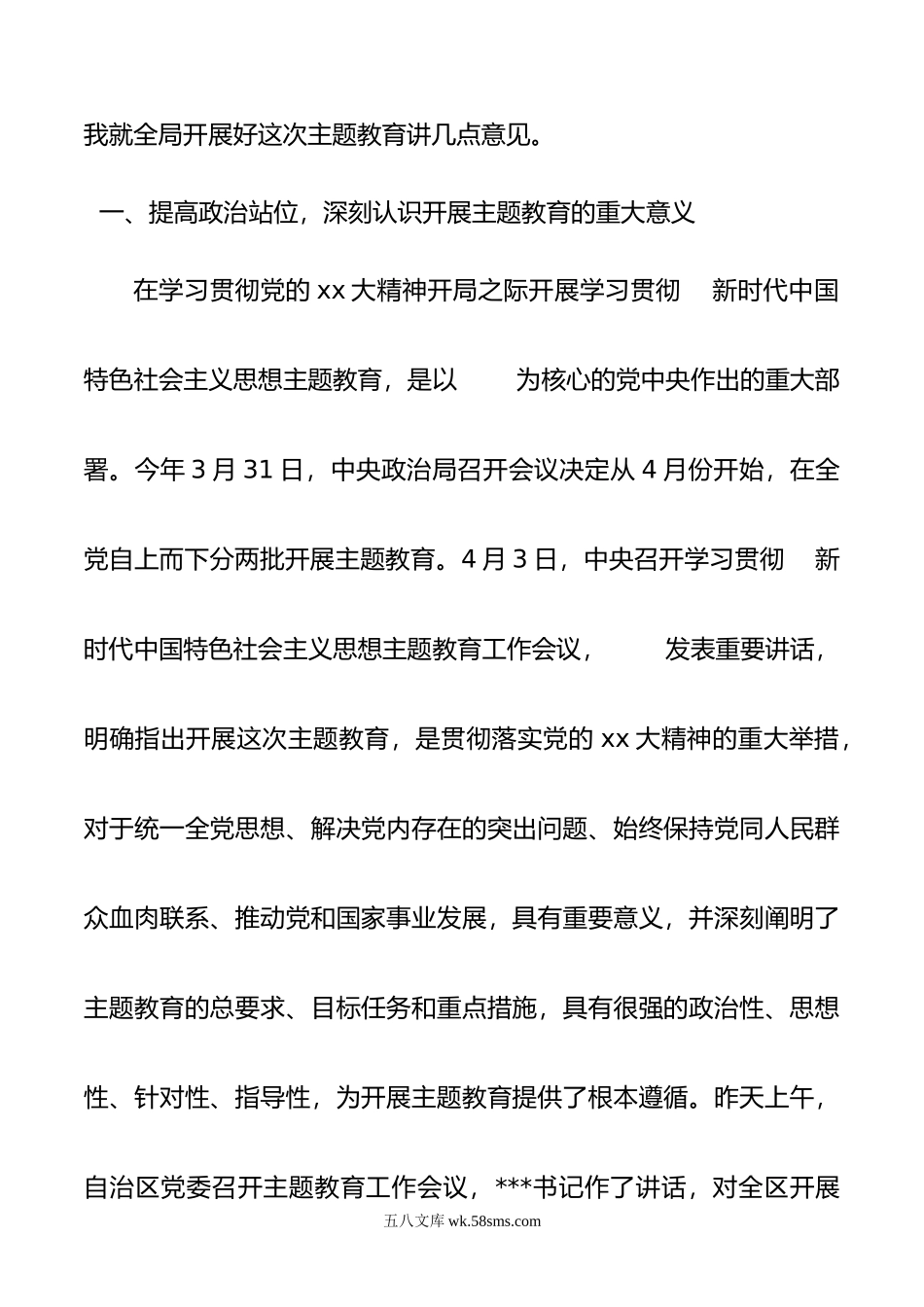 我就全局开展好这次主题教育讲几点意见。

一、提高政治站位，深刻认识开展主题教育的重大意义

在学习贯彻党的 xx 大精神开局之际开展学习贯彻 新时代中国特色社会主义思想主题教育，是以 为核心的党中央作出的重大部署。今年 3 月 31 日，中央政治局召开会议决定从 4 月份开始，在全党自上而下分两批开展主题教育。4 月 3 日，中央召开学习贯彻 新时代中国特色社会主义思想主题教育工作会议， 发表重要讲话，明确指出开展这次主题教育，是贯彻落实党的 xx 大精神的重大举措，对于统一全党思想、解决党内存在的突出问题、始终保持党同人民群众血肉联系、推动党和国家事业发展，具有重要意义，并深刻阐明了主题教育的总要求、目标任务和重点措施，具有很强的政治性、思想性、针对性、指导性，为开展主题教育提供了根本遵循。昨天上午，自治区党委召开主题教育工作会议，***书记作了讲话，对全区开展

五八文库 wk.58sms.com